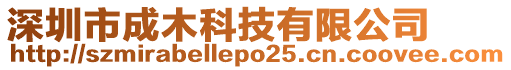 深圳市成木科技有限公司
http://szmirabellepo25.cn.coovee.com